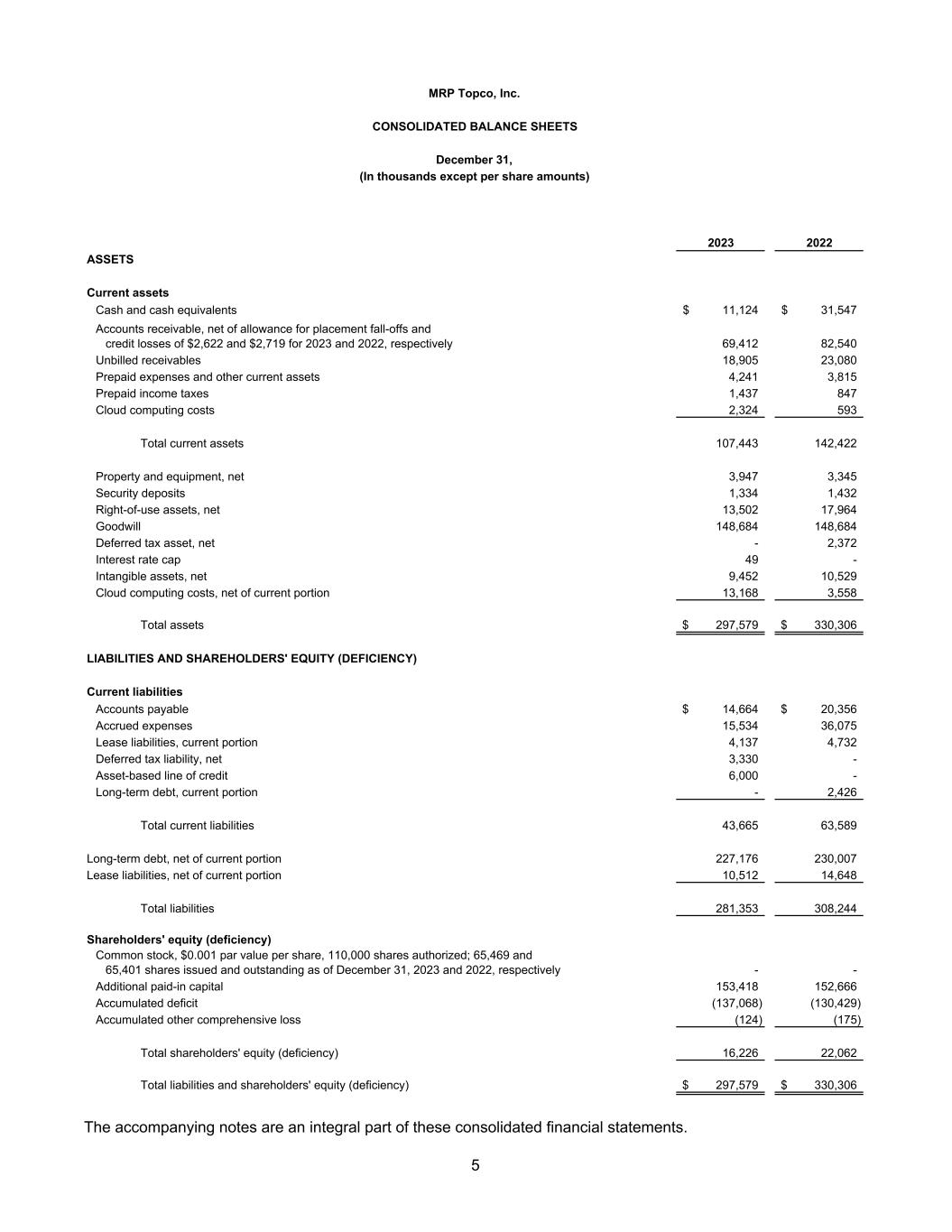 MRP Topco, Inc.

CONSOLIDATED BALANCE SHEETS

December 31,
(In thousands except per share amounts)

| | 2023 | 2022 |
|---|---|---|
| ASSETS | | |
| Current assets | | |
| Cash and cash equivalents | $ 11,124 | $ 31,547 |
| Accounts receivable, net of allowance for placement fall-offs and credit losses of $2,622 and $2,719 for 2023 and 2022, respectively | 69,412 | 82,540 |
| Unbilled receivables | 18,905 | 23,080 |
| Prepaid expenses and other current assets | 4,241 | 3,815 |
| Prepaid income taxes | 1,437 | 847 |
| Cloud computing costs | 2,324 | 593 |
| Total current assets | 107,443 | 142,422 |
| Property and equipment, net | 3,947 | 3,345 |
| Security deposits | 1,334 | 1,432 |
| Right-of-use assets, net | 13,502 | 17,964 |
| Goodwill | 148,684 | 148,684 |
| Deferred tax asset, net | - | 2,372 |
| Interest rate cap | 49 | - |
| Intangible assets, net | 9,452 | 10,529 |
| Cloud computing costs, net of current portion | 13,168 | 3,558 |
| Total assets | $ 297,579 | $ 330,306 |
| LIABILITIES AND SHAREHOLDERS' EQUITY (DEFICIENCY) | | |
| Current liabilities | | |
| Accounts payable | $ 14,664 | $ 20,356 |
| Accrued expenses | 15,534 | 36,075 |
| Lease liabilities, current portion | 4,137 | 4,732 |
| Deferred tax liability, net | 3,330 | - |
| Asset-based line of credit | 6,000 | - |
| Long-term debt, current portion | - | 2,426 |
| Total current liabilities | 43,665 | 63,589 |
| Long-term debt, net of current portion | 227,176 | 230,007 |
| Lease liabilities, net of current portion | 10,512 | 14,648 |
| Total liabilities | 281,353 | 308,244 |
| Shareholders' equity (deficiency) | | |
| Common stock, $0.001 par value per share, 110,000 shares authorized; 65,469 and 65,401 shares issued and outstanding as of December 31, 2023 and 2022, respectively | - | - |
| Additional paid-in capital | 153,418 | 152,666 |
| Accumulated deficit | (137,068) | (130,429) |
| Accumulated other comprehensive loss | (124) | (175) |
| Total shareholders' equity (deficiency) | 16,226 | 22,062 |
| Total liabilities and shareholders' equity (deficiency) | $ 297,579 | $ 330,306 |

The accompanying notes are an integral part of these consolidated financial statements.

5